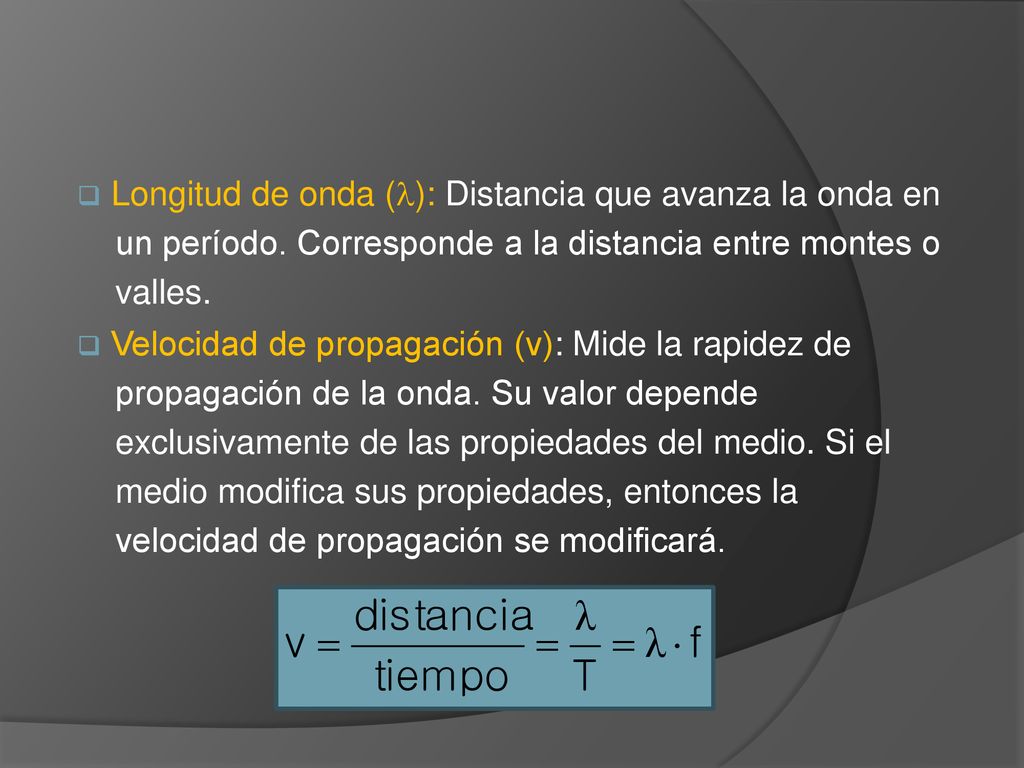 Longitud de onda ($\lambda$): Distancia que avanza la onda en un período. Corresponde a la distancia entre montes o valles.

Velocidad de propagación (v): Mide la rapidez de propagación de la onda. Su valor depende exclusivamente de las propiedades del medio. Si el medio modifica sus propiedades, entonces la velocidad de propagación se modificará.

$v = \frac{distancia}{tiempo} = \frac{\lambda}{T} = \lambda \cdot f$